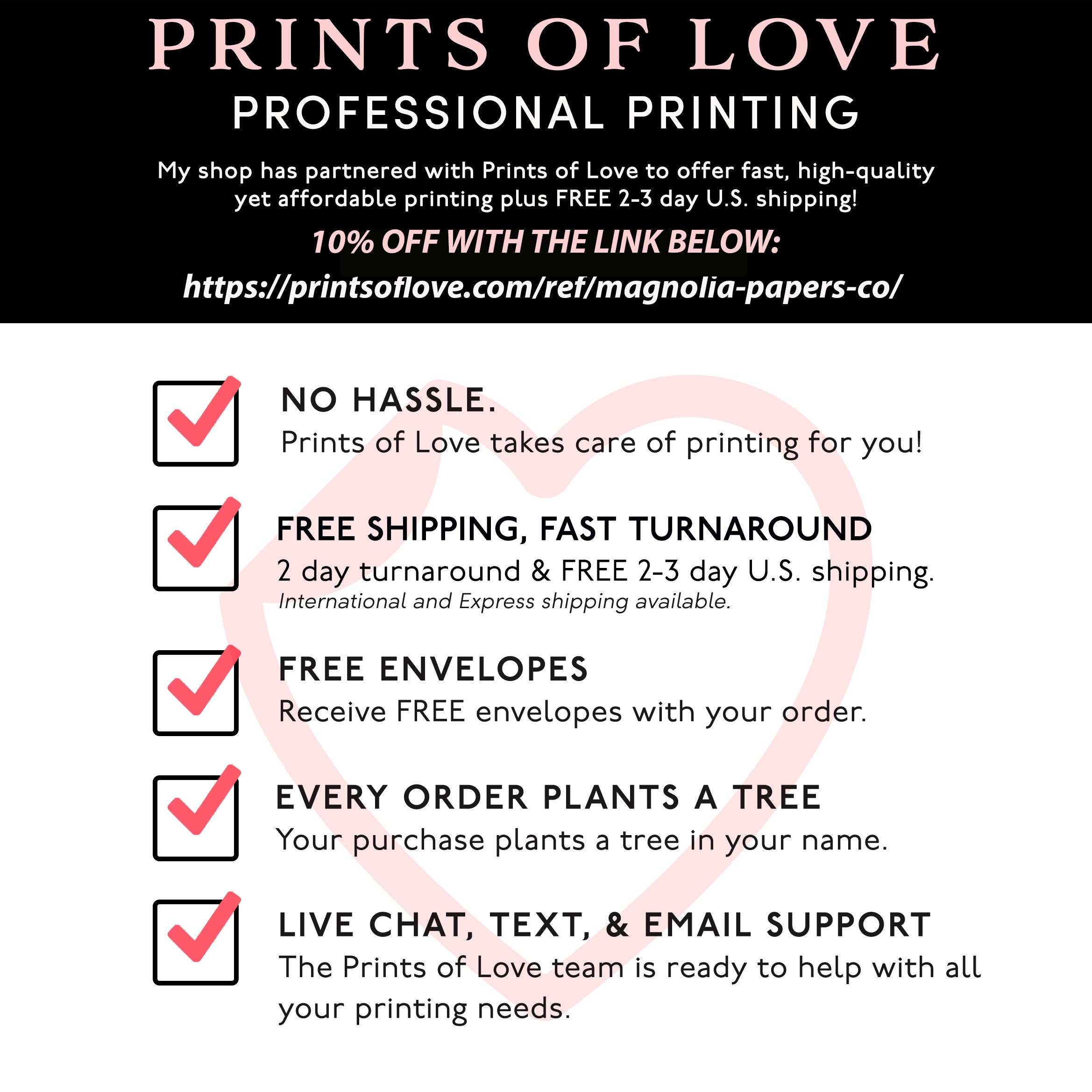 PRINTS OF LOVE
PROFESSIONAL PRINTING

My shop has partnered with Prints of Love to offer fast, high-quality yet affordable printing plus FREE 2-3 day U.S. shipping!

10% OFF WITH THE LINK BELOW:
https://printsoflove.com/ref/magnolia-papers-co/

☑ NO HASSLE.
Prints of Love takes care of printing for you!

☑ FREE SHIPPING, FAST TURNAROUND
2 day turnaround & FREE 2-3 day U.S. shipping.
International and Express shipping available.

☑ FREE ENVELOPES
Receive FREE envelopes with your order.

☑ EVERY ORDER PLANTS A TREE
Your purchase plants a tree in your name.

☑ LIVE CHAT, TEXT, & EMAIL SUPPORT
The Prints of Love team is ready to help with all your printing needs.